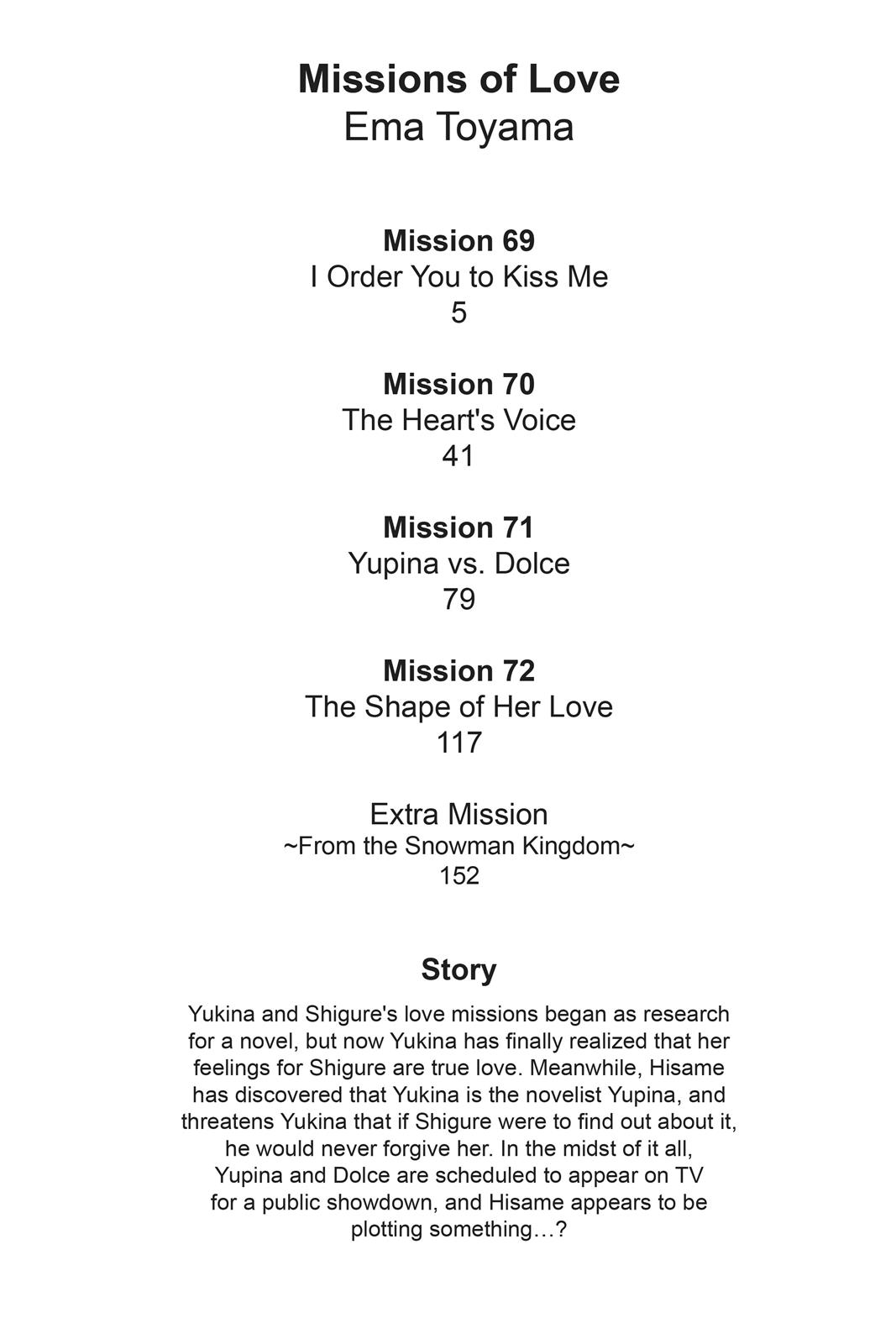 Missions of Love
Ema Toyama

Mission 69
I Order You to Kiss Me
5

Mission 70
The Heart's Voice
41

Mission 71
Yupina vs. Dolce
79

Mission 72
The Shape of Her Love
117

Extra Mission
~From the Snowman Kingdom~
152

Story

Yukina and Shigure's love missions began as research for a novel, but now Yukina has finally realized that her feelings for Shigure are true love. Meanwhile, Hisame has discovered that Yukina is the novelist Yupina, and threatens Yukina that if Shigure were to find out about it, he would never forgive her. In the midst of it all, Yupina and Dolce are scheduled to appear on TV for a public showdown, and Hisame appears to be plotting something…?